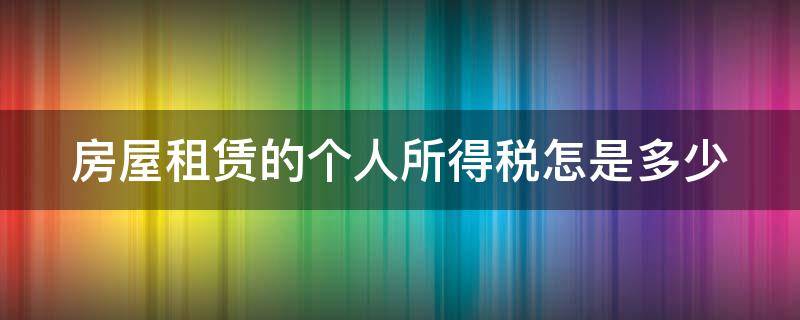 房屋租赁的个人所得税怎是多少